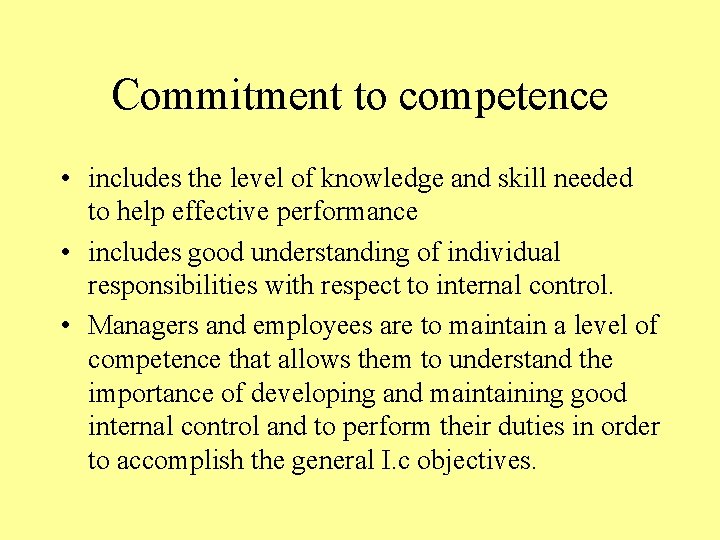 Commitment to competence

• includes the level of knowledge and skill needed to help effective performance
• includes good understanding of individual responsibilities with respect to internal control.
• Managers and employees are to maintain a level of competence that allows them to understand the importance of developing and maintaining good internal control and to perform their duties in order to accomplish the general I.c objectives.